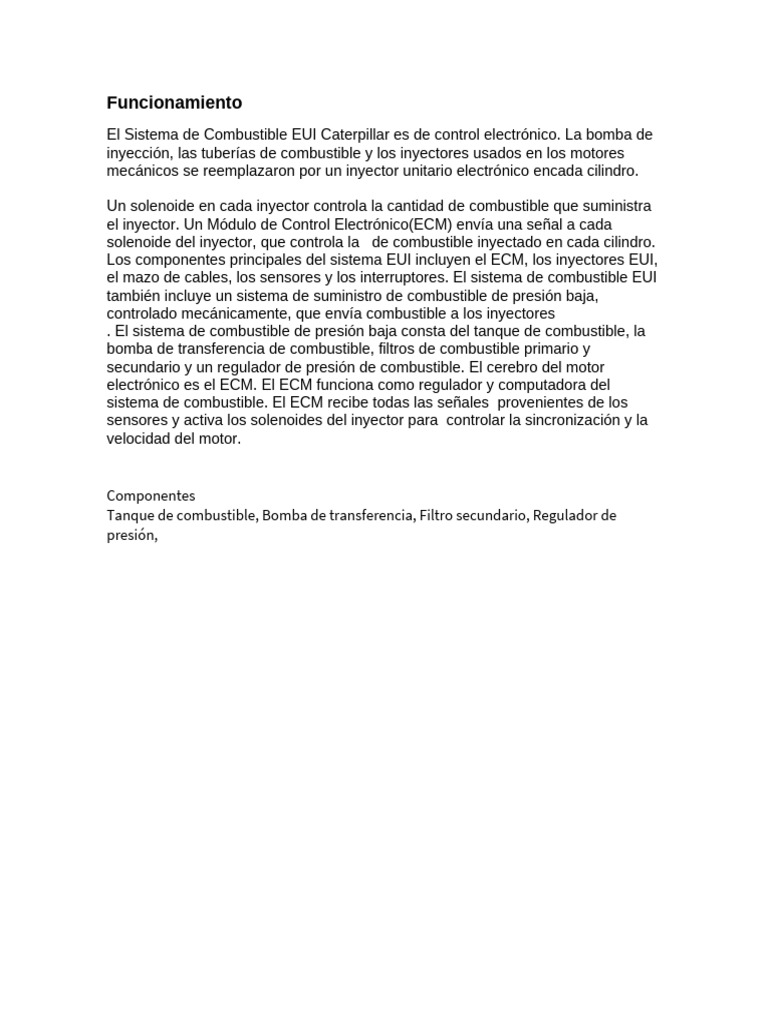 Funcionamiento

El Sistema de Combustible EUI Caterpillar es de control electrónico. La bomba de inyección, las tuberías de combustible y los inyectores usados en los motores mecánicos se reemplazaron por un inyector unitario electrónico encada cilindro.

Un solenoide en cada inyector controla la cantidad de combustible que suministra el inyector. Un Módulo de Control Electrónico(ECM) envía una señal a cada solenoide del inyector, que controla la de combustible inyectado en cada cilindro. Los componentes principales del sistema EUI incluyen el ECM, los inyectores EUI, el mazo de cables, los sensores y los interruptores. El sistema de combustible EUI también incluye un sistema de suministro de combustible de presión baja, controlado mecánicamente, que envía combustible a los inyectores
. El sistema de combustible de presión baja consta del tanque de combustible, la bomba de transferencia de combustible, filtros de combustible primario y secundario y un regulador de presión de combustible. El cerebro del motor electrónico es el ECM. El ECM funciona como regulador y computadora del sistema de combustible. El ECM recibe todas las señales provenientes de los sensores y activa los solenoides del inyector para controlar la sincronización y la velocidad del motor.

Componentes
Tanque de combustible, Bomba de transferencia, Filtro secundario, Regulador de presión,